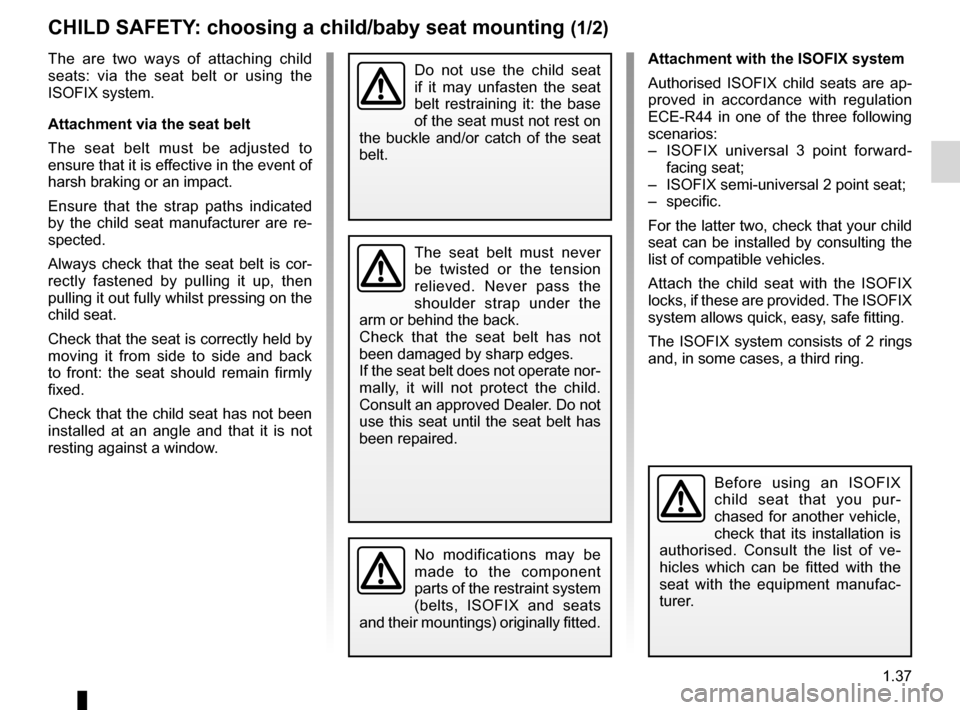 CHILD SAFETY: choosing a child/baby seat mounting (1/2)

The are two ways of attaching child seats: via the seat belt or using the ISOFIX system.

Attachment via the seat belt

The seat belt must be adjusted to ensure that it is effective in the event of harsh braking or an impact.

Ensure that the strap paths indicated by the child seat manufacturer are respected.

Always check that the seat belt is correctly fastened by pulling it up, then pulling it out fully whilst pressing on the child seat.

Check that the seat is correctly held by moving it from side to side and back to front: the seat should remain firmly fixed.

Check that the child seat has not been installed at an angle and that it is not resting against a window.

Do not use the child seat if it may unfasten the seat belt restraining it: the base of the seat must not rest on the buckle and/or catch of the seat belt.

The seat belt must never be twisted or the tension relieved. Never pass the shoulder strap under the arm or behind the back.
Check that the seat belt has not been damaged by sharp edges.
If the seat belt does not operate normally, it will not protect the child. Consult an approved Dealer. Do not use this seat until the seat belt has been repaired.

No modifications may be made to the component parts of the restraint system (belts, ISOFIX and seats and their mountings) originally fitted.

Attachment with the ISOFIX system

Authorised ISOFIX child seats are approved in accordance with regulation ECE-R44 in one of the three following scenarios:
– ISOFIX universal 3 point forward-facing seat;
– ISOFIX semi-universal 2 point seat;
– specific.

For the latter two, check that your child seat can be installed by consulting the list of compatible vehicles.

Attach the child seat with the ISOFIX locks, if these are provided. The ISOFIX system allows quick, easy, safe fitting.

The ISOFIX system consists of 2 rings and, in some cases, a third ring.

Before using an ISOFIX child seat that you purchased for another vehicle, check that its installation is authorised. Consult the list of vehicles which can be fitted with the seat with the equipment manufacturer.

1.37

carmanualsonline.info